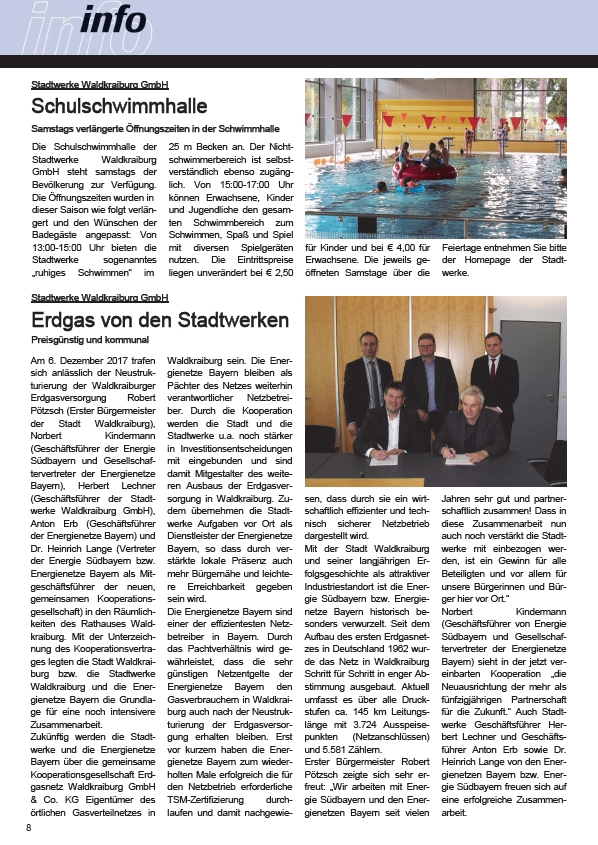 info

Stadtwerke Waldkraiburg GmbH

Schulschwimmhalle

Samstags verlängerte Öffnungszeiten in der Schwimmhalle

Die Schulschwimmhalle der Stadtwerke Waldkraiburg GmbH steht samstags der Bevölkerung zur Verfügung. Die Öffnungszeiten wurden in dieser Saison wie folgt verlängert und den Wünschen der Badegäste angepasst: Von 13:00-15:00 Uhr bieten die Stadtwerke sogenanntes „ruhiges Schwimmen" im 25 m Becken an. Der Nichtschwimmerbereich ist selbstverständlich ebenso zugänglich. Von 15:00-17:00 Uhr können Erwachsene, Kinder und Jugendliche den gesamten Schwimmbereich zum Schwimmen, Spaß und Spiel mit diversen Spielgeräten nutzen. Die Eintrittspreise liegen unverändert bei € 2,50 für Kinder und bei € 4,00 für Erwachsene. Die jeweils geöffneten Samstage über die Feiertage entnehmen Sie bitte der Homepage der Stadtwerke.

Stadtwerke Waldkraiburg GmbH

Erdgas von den Stadtwerken

Preisgünstig und kommunal

Am 6. Dezember 2017 trafen sich anlässlich der Neustrukturierung der Waldkraiburger Erdgasversorgung Robert Pötzsch (Erster Bürgermeister der Stadt Waldkraiburg), Norbert Kindermann (Geschäftsführer der Energie Südbayern und Gesellschaftervertreter der Energienetze Bayern), Herbert Lechner (Geschäftsführer der Stadtwerke Waldkraiburg GmbH), Anton Erb (Geschäftsführer der Energienetze Bayern) und Dr. Heinrich Lange (Vertreter der Energie Südbayern bzw. Energienetze Bayern als Mitgeschäftsführer der neuen, gemeinsamen Kooperationsgesellschaft) in den Räumlichkeiten des Rathauses Waldkraiburg. Mit der Unterzeichnung des Kooperationsvertrages legten die Stadt Waldkraiburg bzw. die Stadtwerke Waldkraiburg und die Energienetze Bayern die Grundlage für eine noch intensivere Zusammenarbeit.
Zukünftig werden die Stadtwerke und die Energienetze Bayern über die gemeinsame Kooperationsgesellschaft Erdgasnetz Waldkraiburg GmbH & Co. KG Eigentümer des örtlichen Gasverteilnetzes in Waldkraiburg sein. Die Energienetze Bayern bleiben als Pächter des Netzes weiterhin verantwortlicher Netzbetreiber. Durch die Kooperation werden die Stadt und die Stadtwerke u.a. noch stärker in Investitionsentscheidungen mit eingebunden und sind damit Mitgestalter des weiteren Ausbaus der Erdgasversorgung in Waldkraiburg. Zudem übernehmen die Stadtwerke Aufgaben vor Ort als Dienstleister der Energienetze Bayern, so dass durch verstärkte lokale Präsenz auch mehr Bürgernähe und leichtere Erreichbarkeit gegeben sein wird.
Die Energienetze Bayern sind einer der effizientesten Netzbetreiber in Bayern. Durch das Pachtverhältnis wird gewährleistet, dass die sehr günstigen Netzentgelte der Energienetze Bayern den Gasverbrauchern in Waldkraiburg auch nach der Neustrukturierung der Erdgasversorgung erhalten bleiben. Erst vor kurzem haben die Energienetze Bayern zum wiederholten Male erfolgreich die für den Netzbetrieb erforderliche TSM-Zertifizierung durchlaufen und damit nachgewiesen, dass durch sie ein wirtschaftlich effizienter und technisch sicherer Netzbetrieb dargestellt wird.
Mit der Stadt Waldkraiburg und seiner langjährigen Erfolgsgeschichte als attraktiver Industriestandort ist die Energie Südbayern bzw. Energienetze Bayern historisch besonders verwurzelt. Seit dem Aufbau des ersten Erdgasnetzes in Deutschland 1962 wurde das Netz in Waldkraiburg Schritt für Schritt in enger Abstimmung ausgebaut. Aktuell umfasst es über alle Druckstufen ca. 145 km Leitungslänge mit 3.724 Ausspeisepunkten (Netzanschlüssen) und 5.581 Zählern.
Erster Bürgermeister Robert Pötzsch zeigte sich sehr erfreut: „Wir arbeiten mit Energie Südbayern und den Energienetzen Bayern seit vielen Jahren sehr gut und partnerschaftlich zusammen! Dass in diese Zusammenarbeit nun auch noch verstärkt die Stadtwerke mit einbezogen werden, ist ein Gewinn für alle Beteiligten und vor allem für unsere Bürgerinnen und Bürger hier vor Ort."
Norbert Kindermann (Geschäftsführer von Energie Südbayern und Gesellschaftervertreter der Energienetze Bayern) sieht in der jetzt vereinbarten Kooperation „die Neuausrichtung der mehr als fünfzigjährigen Partnerschaft für die Zukunft." Auch Stadtwerke Geschäftsführer Herbert Lechner und Geschäftsführer Anton Erb sowie Dr. Heinrich Lange von den Energienetzen Bayern bzw. Energie Südbayern freuen sich auf eine erfolgreiche Zusammenarbeit.

8